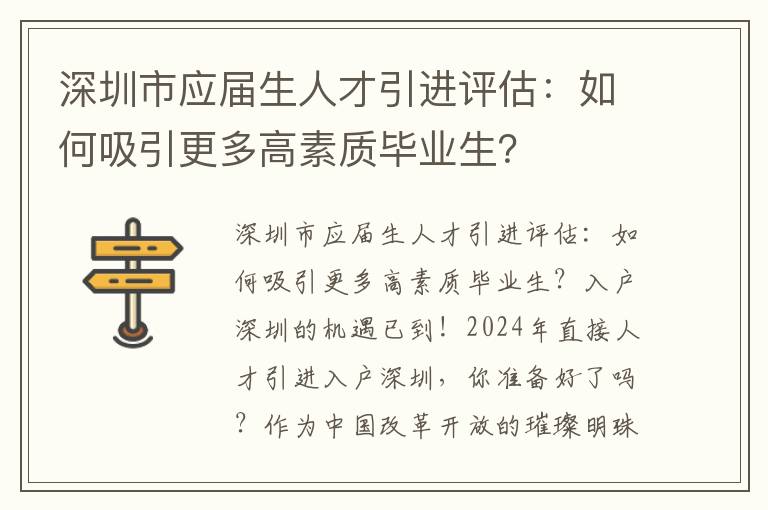 深圳市应届生人才引进评估：如何吸引更多高素质毕业生？

深圳市应届生人才引进评估：如何吸引更多高素质毕业生？入户深圳的机遇已到！2024年直接人才引进入户深圳，你准备好了吗？作为中国改革开放的璀璨明珠